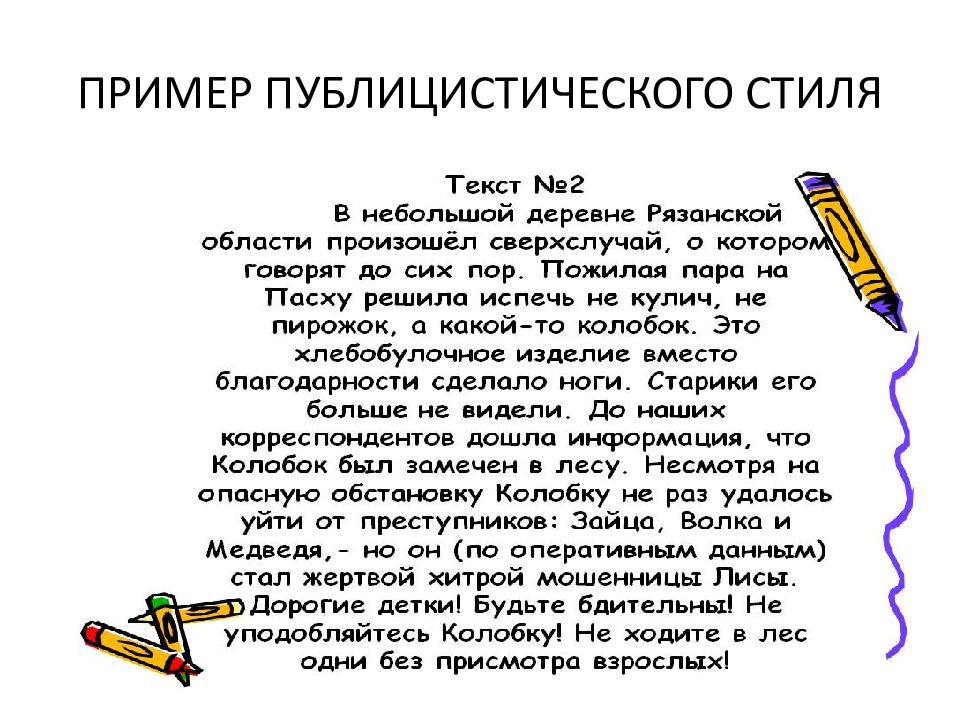 ПРИМЕР ПУБЛИЦИСТИЧЕСКОГО СТИЛЯ

Текст №2

В небольшой деревне Рязанской области произошёл сверхслучай, о котором говорят до сих пор. Пожилая пара на Пасху решила испечь не кулич, не пирожок, а какой-то колобок. Это хлебобулочное изделие вместо благодарности сделало ноги. Старики его больше не видели. До наших корреспондентов дошла информация, что Колобок был замечен в лесу. Несмотря на опасную обстановку Колобку не раз удалось уйти от преступников: Зайца, Волка и Медведя,- но он (по оперативным данным) стал жертвой хитрой мошенницы Лисы. Дорогие детки! Будьте бдительны! Не уподобляйтесь Колобку! Не ходите в лес одни без присмотра взрослых!